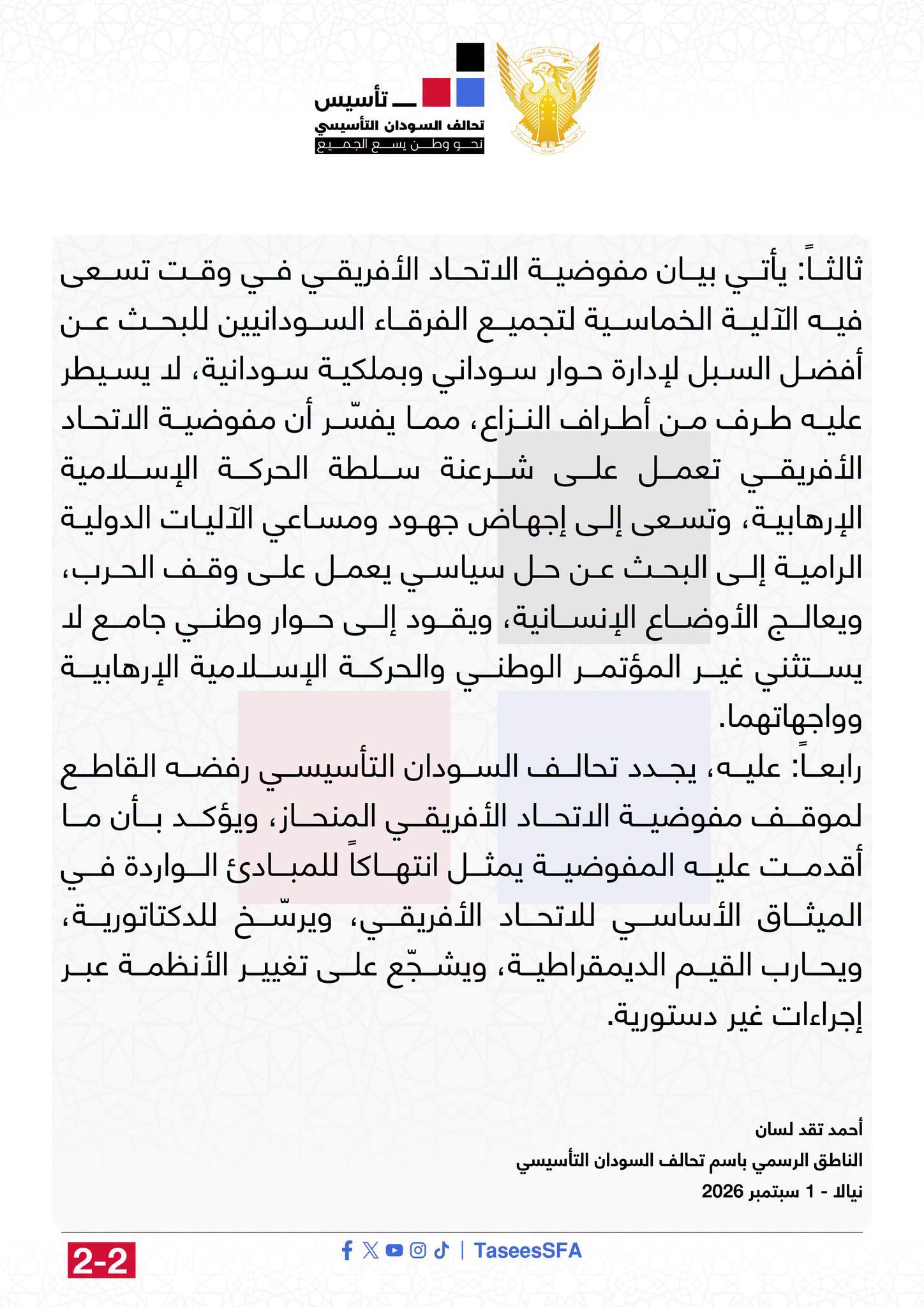 تأسيس
تحالف السودان التأسيسي
نحو وطن يسع الجميع

ثالثاً: يأتي بيان مفوضية الاتحاد الأفريقي في وقت تسعى فيه الآلية الخماسية لتجميع الفرقاء السودانيين للبحث عن أفضل السبل لإدارة حوار سوداني وبملكية سودانية، لا يسيطر عليه طرف من أطراف النزاع، مما يفسّر أن مفوضية الاتحاد الأفريقي تعمل على شرعنة سلطة الحركة الإسلامية الإرهابية، وتسعى إلى إجهاض جهود ومساعي الآليات الدولية الرامية إلى البحث عن حل سياسي يعمل على وقف الحرب، ويعالج الأوضاع الإنسانية، ويقود إلى حوار وطني جامع لا يستثني غير المؤتمر الوطني والحركة الإسلامية الإرهابية وواجهاتهما.

رابعاً: عليه، يجدد تحالف السودان التأسيسي رفضه القاطع لموقف مفوضية الاتحاد الأفريقي المنحاز، ويؤكد بأن ما أقدمت عليه المفوضية يمثل انتهاكاً للمبادئ الواردة في الميثاق الأساسي للاتحاد الأفريقي، ويرسّخ للدكتاتورية، ويحارب القيم الديمقراطية، ويشجّع على تغيير الأنظمة عبر إجراءات غير دستورية.

أحمد تقد لسان
الناطق الرسمي باسم تحالف السودان التأسيسي
نيالا - 1 سبتمبر 2026

2-2
| TaseesSFA